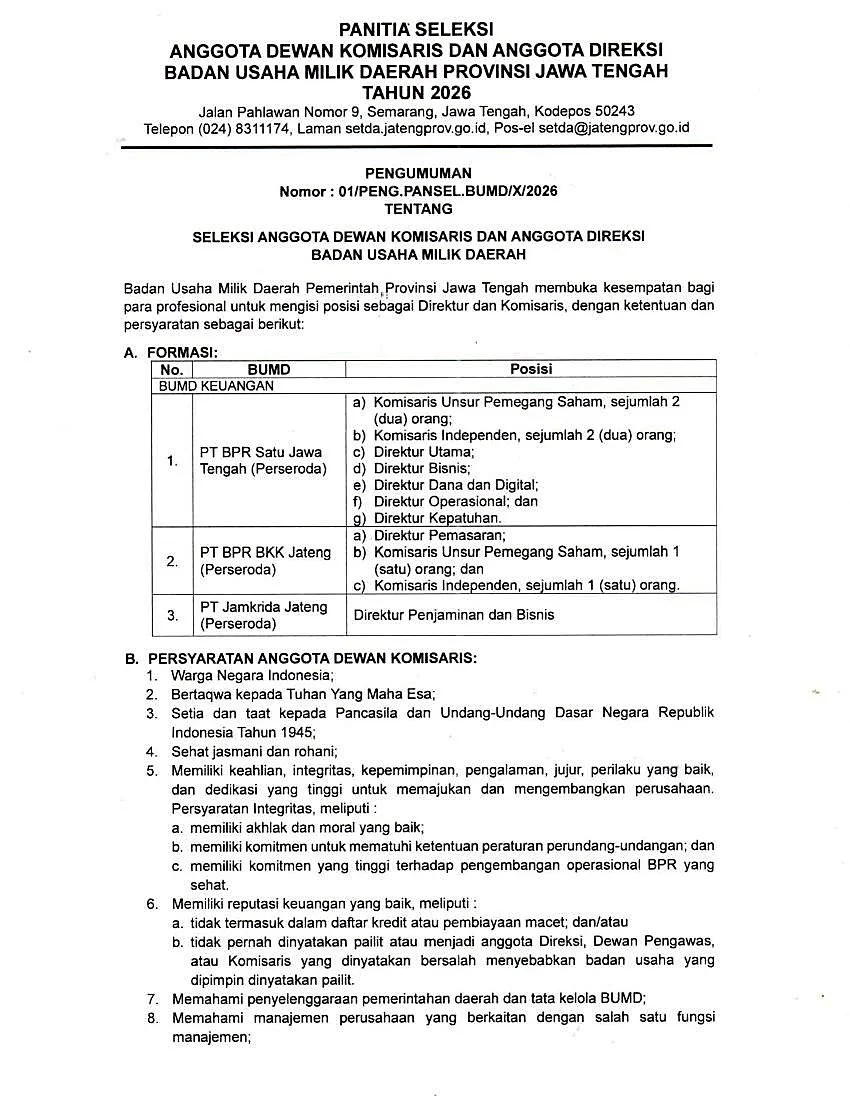 PANITIA SELEKSI
ANGGOTA DEWAN KOMISARIS DAN ANGGOTA DIREKSI
BADAN USAHA MILIK DAERAH PROVINSI JAWA TENGAH
TAHUN 2026
Jalan Pahlawan Nomor 9, Semarang, Jawa Tengah, Kodepos 50243
Telepon (024) 8311174, Laman setda.jatengprov.go.id, Pos-el setda@jatengprov.go.id

PENGUMUMAN
Nomor : 01/PENG.PANSEL.BUMD/X/2026
TENTANG

SELEKSI ANGGOTA DEWAN KOMISARIS DAN ANGGOTA DIREKSI
BADAN USAHA MILIK DAERAH

Badan Usaha Milik Daerah Pemerintah Provinsi Jawa Tengah membuka kesempatan bagi para profesional untuk mengisi posisi sebagai Direktur dan Komisaris, dengan ketentuan dan persyaratan sebagai berikut:

A. FORMASI:

| No. | BUMD | Posisi |
|---|---|---|
| BUMD KEUANGAN | | |
| 1. | PT BPR Satu Jawa Tengah (Perseroda) | a) Komisaris Unsur Pemegang Saham, sejumlah 2 (dua) orang; b) Komisaris Independen, sejumlah 2 (dua) orang; c) Direktur Utama; d) Direktur Bisnis; e) Direktur Dana dan Digital; f) Direktur Operasional; dan g) Direktur Kepatuhan. |
| 2. | PT BPR BKK Jateng (Perseroda) | a) Direktur Pemasaran; b) Komisaris Unsur Pemegang Saham, sejumlah 1 (satu) orang; dan c) Komisaris Independen, sejumlah 1 (satu) orang. |
| 3. | PT Jamkrida Jateng (Perseroda) | Direktur Penjaminan dan Bisnis |

B. PERSYARATAN ANGGOTA DEWAN KOMISARIS:
1. Warga Negara Indonesia;
2. Bertaqwa kepada Tuhan Yang Maha Esa;
3. Setia dan taat kepada Pancasila dan Undang-Undang Dasar Negara Republik Indonesia Tahun 1945;
4. Sehat jasmani dan rohani;
5. Memiliki keahlian, integritas, kepemimpinan, pengalaman, jujur, perilaku yang baik, dan dedikasi yang tinggi untuk memajukan dan mengembangkan perusahaan. Persyaratan Integritas, meliputi :
a. memiliki akhlak dan moral yang baik;
b. memiliki komitmen untuk mematuhi ketentuan peraturan perundang-undangan; dan
c. memiliki komitmen yang tinggi terhadap pengembangan operasional BPR yang sehat.
6. Memiliki reputasi keuangan yang baik, meliputi :
a. tidak termasuk dalam daftar kredit atau pembiayaan macet; dan/atau
b. tidak pernah dinyatakan pailit atau menjadi anggota Direksi, Dewan Pengawas, atau Komisaris yang dinyatakan bersalah menyebabkan badan usaha yang dipimpin dinyatakan pailit.
7. Memahami penyelenggaraan pemerintahan daerah dan tata kelola BUMD;
8. Memahami manajemen perusahaan yang berkaitan dengan salah satu fungsi manajemen;